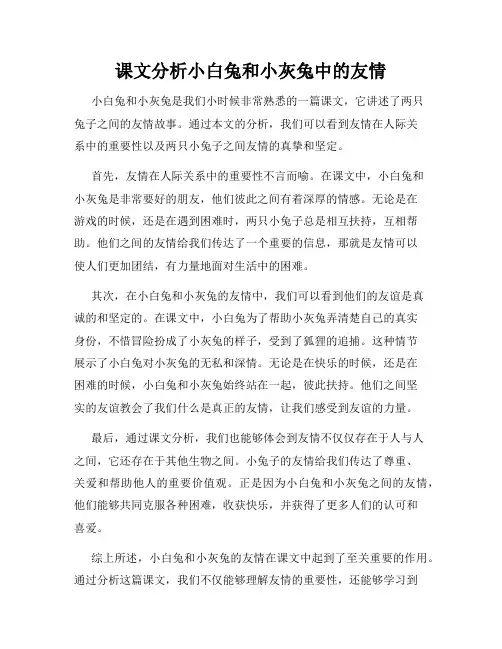 课文分析小白兔和小灰兔中的友情

小白兔和小灰兔是我们小时候非常熟悉的一篇课文，它讲述了两只兔子之间的友情故事。通过本文的分析，我们可以看到友情在人际关系中的重要性以及两只小兔子之间友情的真挚和坚定。

首先，友情在人际关系中的重要性不言而喻。在课文中，小白兔和小灰兔是非常要好的朋友，他们彼此之间有着深厚的情感。无论是在游戏的时候，还是在遇到困难时，两只小兔子总是相互扶持，互相帮助。他们之间的友情给我们传达了一个重要的信息，那就是友情可以使人们更加团结，有力量地面对生活中的困难。

其次，在小白兔和小灰兔的友情中，我们可以看到他们的友谊是真诚的和坚定的。在课文中，小白兔为了帮助小灰兔弄清楚自己的真实身份，不惜冒险扮成了小灰兔的样子，受到了狐狸的追捕。这种情节展示了小白兔对小灰兔的无私和深情。无论是在快乐的时候，还是在困难的时候，小白兔和小灰兔始终站在一起，彼此扶持。他们之间坚实的友谊教会了我们什么是真正的友情，让我们感受到友谊的力量。

最后，通过课文分析，我们也能够体会到友情不仅仅存在于人与人之间，它还存在于其他生物之间。小兔子的友情给我们传达了尊重、关爱和帮助他人的重要价值观。正是因为小白兔和小灰兔之间的友情，他们能够共同克服各种困难，收获快乐，并获得了更多人们的认可和喜爱。

综上所述，小白兔和小灰兔的友情在课文中起到了至关重要的作用。通过分析这篇课文，我们不仅能够理解友情的重要性，还能够学习到